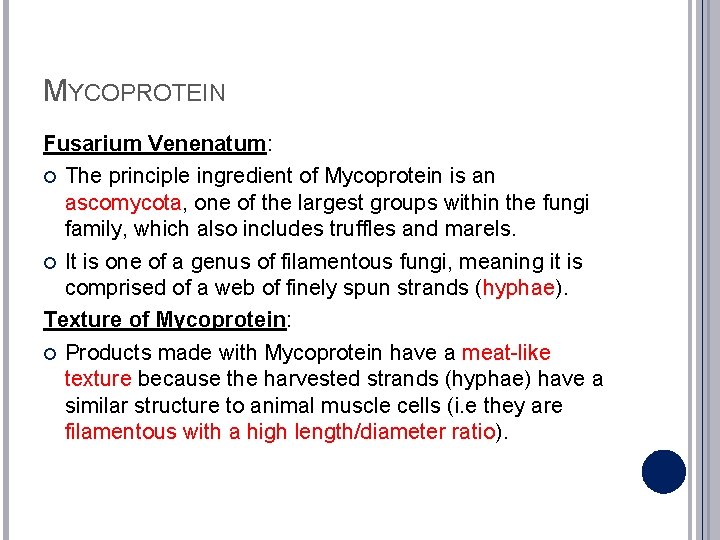 MYCOPROTEIN

Fusarium Venenatum:

The principle ingredient of Mycoprotein is an ascomycota, one of the largest groups within the fungi family, which also includes truffles and marels.

It is one of a genus of filamentous fungi, meaning it is comprised of a web of finely spun strands (hyphae).

Texture of Mycoprotein:

Products made with Mycoprotein have a meat-like texture because the harvested strands (hyphae) have a similar structure to animal muscle cells (i.e they are filamentous with a high length/diameter ratio).